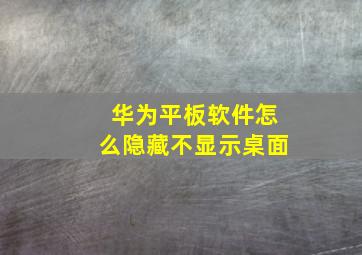 华为平板软件怎么隐藏不显示桌面